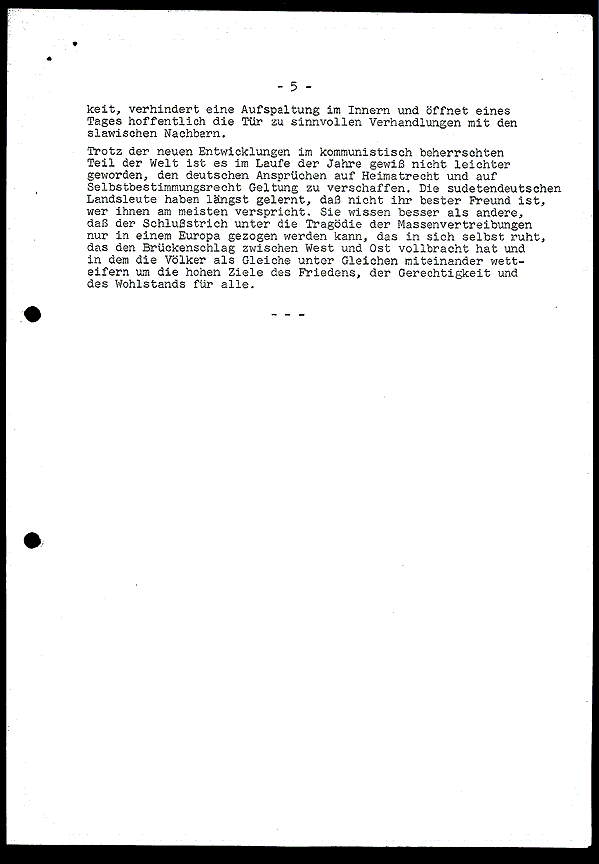 - 5 -

keit, verhindert eine Aufspaltung im Innern und öffnet eines Tages hoffentlich die Tür zu sinnvollen Verhandlungen mit den slawischen Nachbarn.

Trotz der neuen Entwicklungen im kommunistisch beherrschten Teil der Welt ist es im Laufe der Jahre gewiß nicht leichter geworden, den deutschen Ansprüchen auf Heimatrecht und auf Selbstbestimmungsrecht Geltung zu verschaffen. Die sudetendeutschen Landsleute haben längst gelernt, daß nicht ihr bester Freund ist, wer ihnen am meisten verspricht. Sie wissen besser als andere, daß der Schlußstrich unter die Tragödie der Massenvertreibungen nur in einem Europa gezogen werden kann, das in sich selbst ruht, das den Brückenschlag zwischen West und Ost vollbracht hat und in dem die Völker als Gleiche unter Gleichen miteinander wetteifern um die hohen Ziele des Friedens, der Gerechtigkeit und des Wohlstands für alle.

- - -